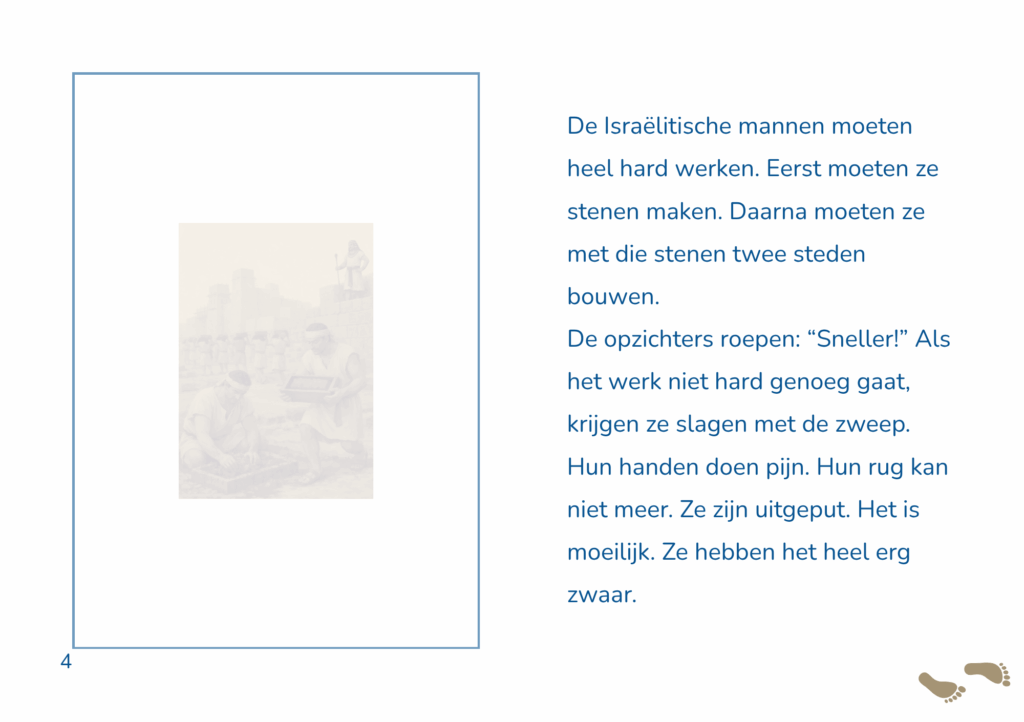 De Israëlitische mannen moeten heel hard werken. Eerst moeten ze stenen maken. Daarna moeten ze met die stenen twee steden bouwen.
De opzichters roepen: “Sneller!” Als het werk niet hard genoeg gaat, krijgen ze slagen met de zweep. Hun handen doen pijn. Hun rug kan niet meer. Ze zijn uitgeput. Het is moeilijk. Ze hebben het heel erg zwaar.

4